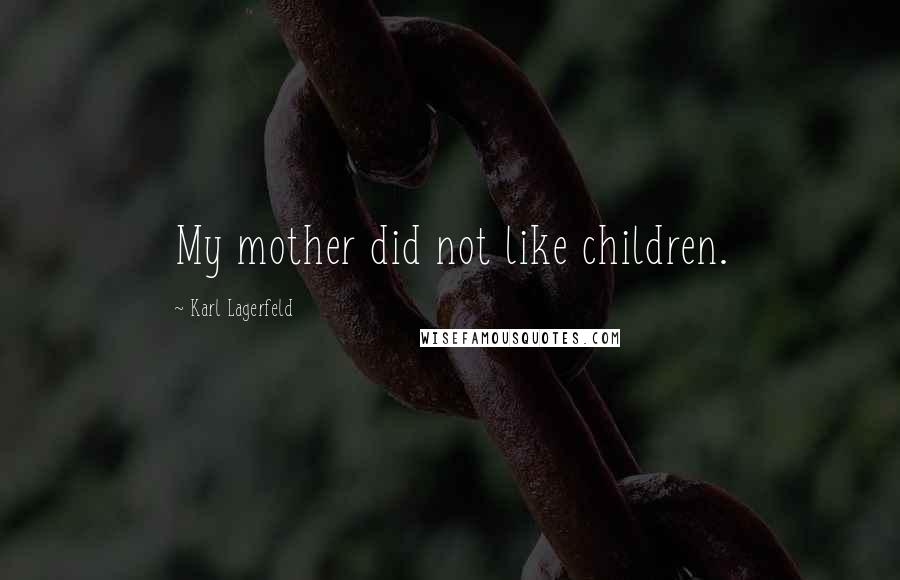 My mother did not like children.

~ Karl Lagerfeld

WISEFAMOUSQUOTES.COM